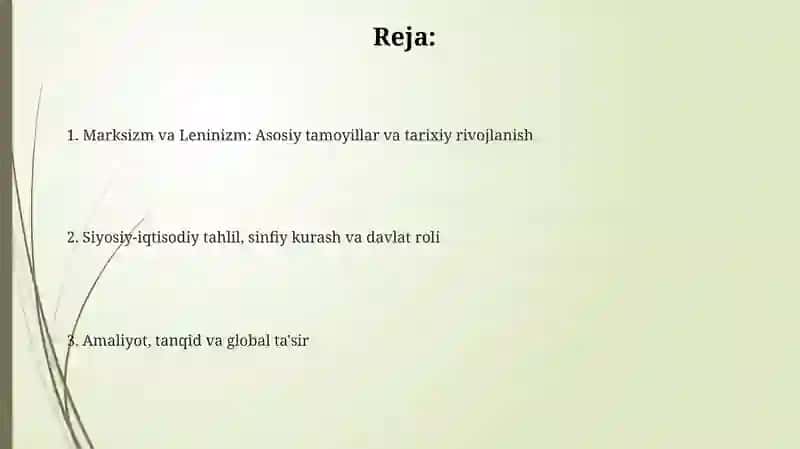 Reja:

1. Marksizm va Leninizm: Asosiy tamoyillar va tarixiy rivojlanish

2. Siyosiy-iqtisodiy tahlil, sinfiy kurash va davlat roli

3. Amaliyot, tanqid va global ta'sir